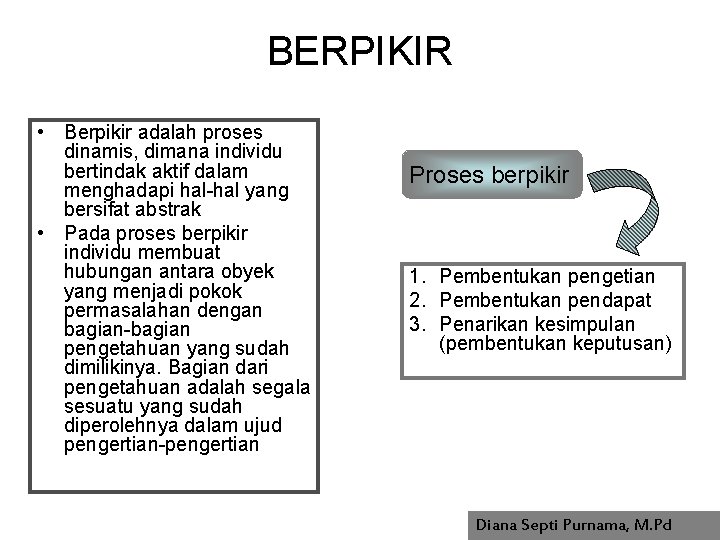 BERPIKIR

• Berpikir adalah proses dinamis, dimana individu bertindak aktif dalam menghadapi hal-hal yang bersifat abstrak
• Pada proses berpikir individu membuat hubungan antara obyek yang menjadi pokok permasalahan dengan bagian-bagian pengetahuan yang sudah dimilikinya. Bagian dari pengetahuan adalah segala sesuatu yang sudah diperolehnya dalam ujud pengertian-pengertian

Proses berpikir

1. Pembentukan pengetian
2. Pembentukan pendapat
3. Penarikan kesimpulan (pembentukan keputusan)

Diana Septi Purnama, M.Pd